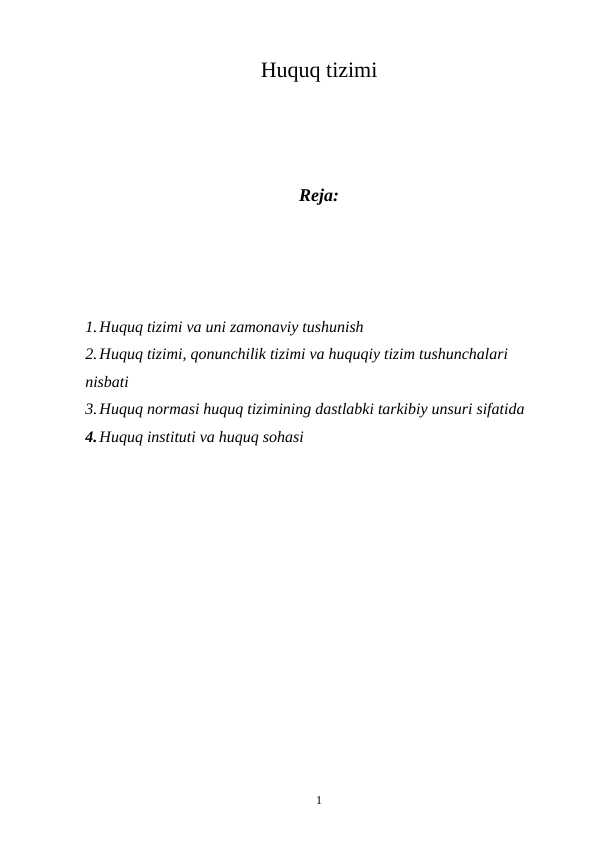 Huquq tizimi

Reja:

1. Huquq tizimi va uni zamonaviy tushunish
2. Huquq tizimi, qonunchilik tizimi va huquqiy tizim tushunchalari nisbati
3. Huquq normasi huquq tizimining dastlabki tarkibiy unsuri sifatida
4. Huquq instituti va huquq sohasi

1